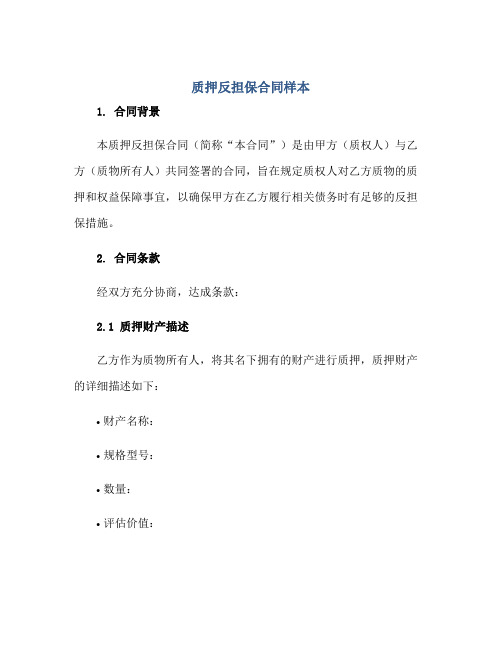 质押反担保合同样本

1. 合同背景

本质押反担保合同（简称“本合同”）是由甲方（质权人）与乙方（质物所有人）共同签署的合同，旨在规定质权人对乙方质物的质押和权益保障事宜，以确保甲方在乙方履行相关债务时有足够的反担保措施。

2. 合同条款

经双方充分协商，达成条款：

2.1 质押财产描述

乙方作为质物所有人，将其名下拥有的财产进行质押，质押财产的详细描述如下：

• 财产名称：

• 规格型号：

• 数量：

• 评估价值：